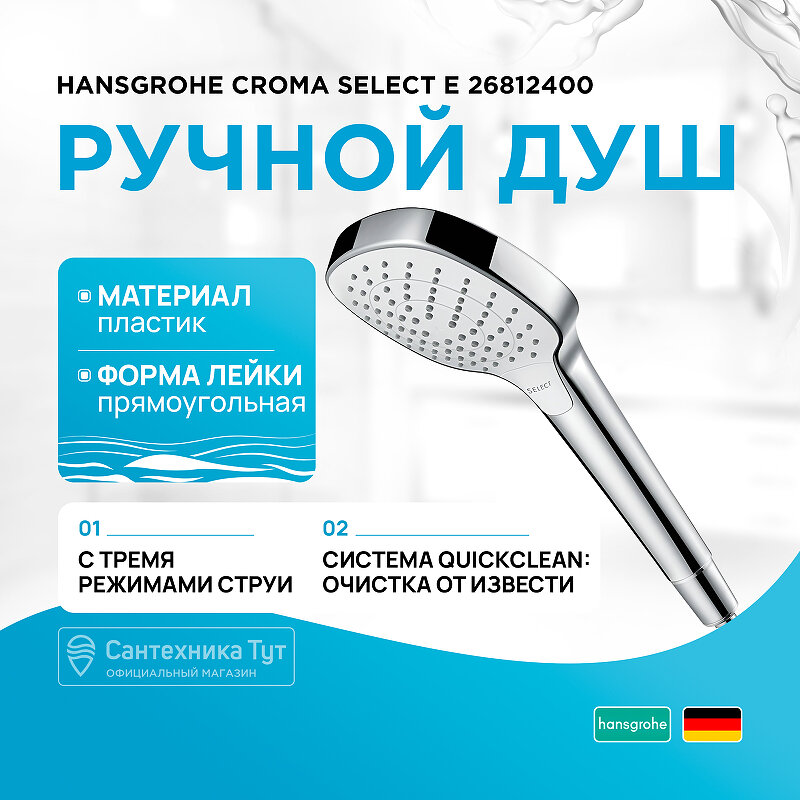 HANSGROHE CROMA SELECT E 26812400

РУЧНОЙ ДУШ

МАТЕРИАЛ
пластик

ФОРМА ЛЕЙКИ
прямоугольная

SELECT

01
С ТРЕМЯ РЕЖИМАМИ СТРУИ

02
СИСТЕМА QUICKCLEAN: ОЧИСТКА ОТ ИЗВЕСТИ

Сантехника Тут
ОФИЦИАЛЬНЫЙ МАГАЗИН

hansgrohe